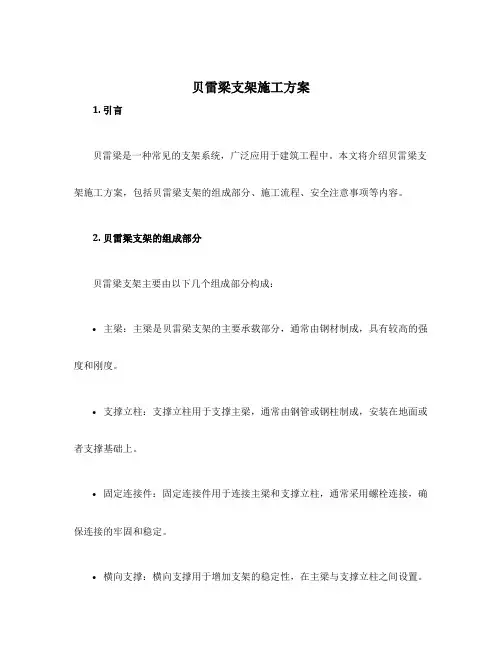 贝雷梁支架施工方案

1. 引言

贝雷梁是一种常见的支架系统，广泛应用于建筑工程中。本文将介绍贝雷梁支架施工方案，包括贝雷梁支架的组成部分、施工流程、安全注意事项等内容。

2. 贝雷梁支架的组成部分

贝雷梁支架主要由以下几个组成部分构成：

• 主梁：主梁是贝雷梁支架的主要承载部分，通常由钢材制成，具有较高的强度和刚度。

• 支撑立柱：支撑立柱用于支撑主梁，通常由钢管或钢柱制成，安装在地面或者支撑基础上。

• 固定连接件：固定连接件用于连接主梁和支撑立柱，通常采用螺栓连接，确保连接的牢固和稳定。

• 横向支撑：横向支撑用于增加支架的稳定性，在主梁与支撑立柱之间设置。